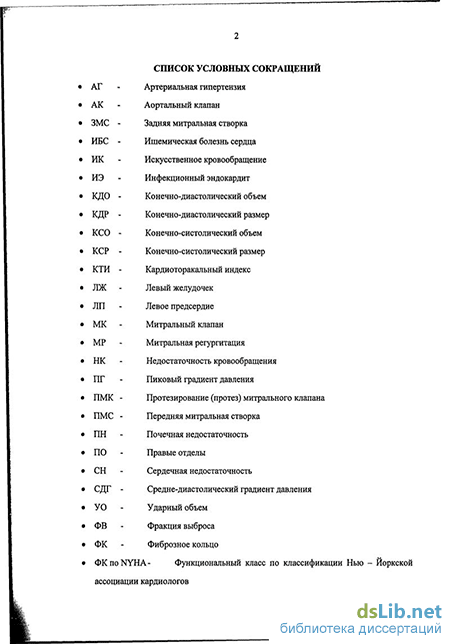 2

СПИСОК УСЛОВНЫХ СОКРАЩЕНИЙ

• АГ - Артериальная гипертензия
• АК - Аортальный клапан
• ЗМС - Задняя митральная створка
• ИБС - Ишемическая болезнь сердца
• ИК - Искусственное кровообращение
• ИЭ - Инфекционный эндокардит
• КДО - Конечно-диастолический объем
• КДР - Конечно-диастолический размер
• КСО - Конечно-систолический объем
• КСР - Конечно-систолический размер
• КТИ - Кардиоторакальный индекс
• ЛЖ - Левый желудочек
• ЛП - Левое предсердие
• МК - Митральный клапан
• МР - Митральная регургитация
• НК - Недостаточность кровообращения
• ПГ - Пиковый градиент давления
• ПМК - Протезирование (протез) митрального клапана
• ПМС - Передняя митральная створка
• ПН - Почечная недостаточность
• ПО - Правые отделы
• СН - Сердечная недостаточность
• СДГ - Средне-диастолический градиент давления
• УО - Ударный объем
• ФВ - Фракция выброса
• ФК - Фиброзное кольцо
• ФК по NYHA - Функциональный класс по классификации Нью – Йоркской ассоциации кардиологов

dsLib.net
библиотека диссертаций